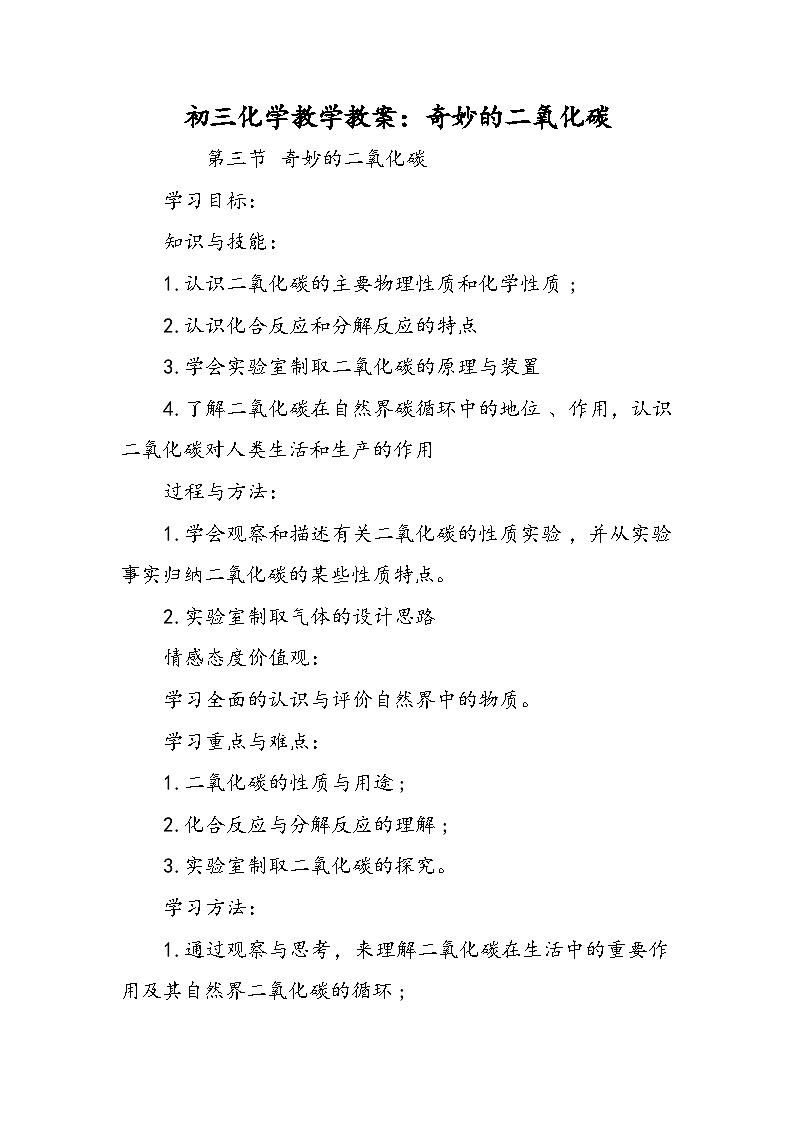 初三化学教学教案：奇妙的二氧化碳

第三节 奇妙的二氧化碳

学习目标：

知识与技能：

1.认识二氧化碳的主要物理性质和化学性质；

2.认识化合反应和分解反应的特点

3.学会实验室制取二氧化碳的原理与装置

4.了解二氧化碳在自然界碳循环中的地位、作用，认识二氧化碳对人类生活和生产的作用

过程与方法：

1.学会观察和描述有关二氧化碳的性质实验，并从实验事实归纳二氧化碳的某些性质特点。

2.实验室制取气体的设计思路

情感态度价值观：

学习全面的认识与评价自然界中的物质。

学习重点与难点：

1.二氧化碳的性质与用途；

2.化合反应与分解反应的理解；

3.实验室制取二氧化碳的探究。

学习方法：

1.通过观察与思考，来理解二氧化碳在生活中的重要作用及其自然界二氧化碳的循环；